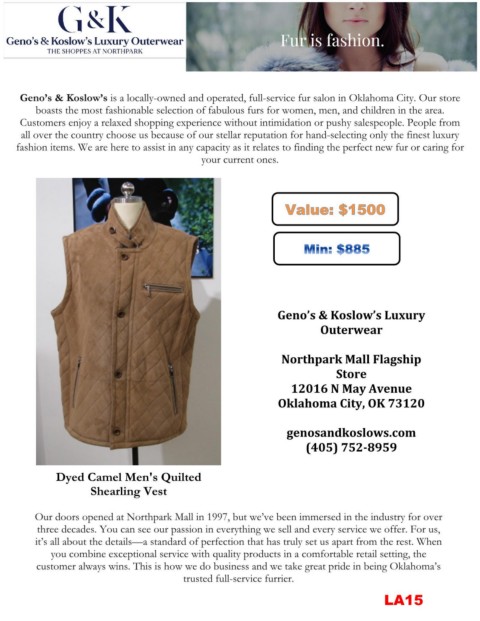 G&K
Geno's & Koslow's Luxury Outerwear
THE SHOPPES AT NORTHPARK

Fur is fashion.

Geno's & Koslow's is a locally-owned and operated, full-service fur salon in Oklahoma City. Our store boasts the most fashionable selection of fabulous furs for women, men, and children in the area. Customers enjoy a relaxed shopping experience without intimidation or pushy salespeople. People from all over the country choose us because of our stellar reputation for hand-selecting only the finest luxury fashion items. We are here to assist in any capacity as it relates to finding the perfect new fur or caring for your current ones.

Value: $1500

Min: $885

Geno's & Koslow's Luxury Outerwear

Northpark Mall Flagship Store
12016 N May Avenue
Oklahoma City, OK 73120

genosandkoslows.com
(405) 752-8959

Dyed Camel Men's Quilted Shearling Vest

Our doors opened at Northpark Mall in 1997, but we've been immersed in the industry for over three decades. You can see our passion in everything we sell and every service we offer. For us, it's all about the details—a standard of perfection that has truly set us apart from the rest. When you combine exceptional service with quality products in a comfortable retail setting, the customer always wins. This is how we do business and we take great pride in being Oklahoma's trusted full-service furrier.

LA15